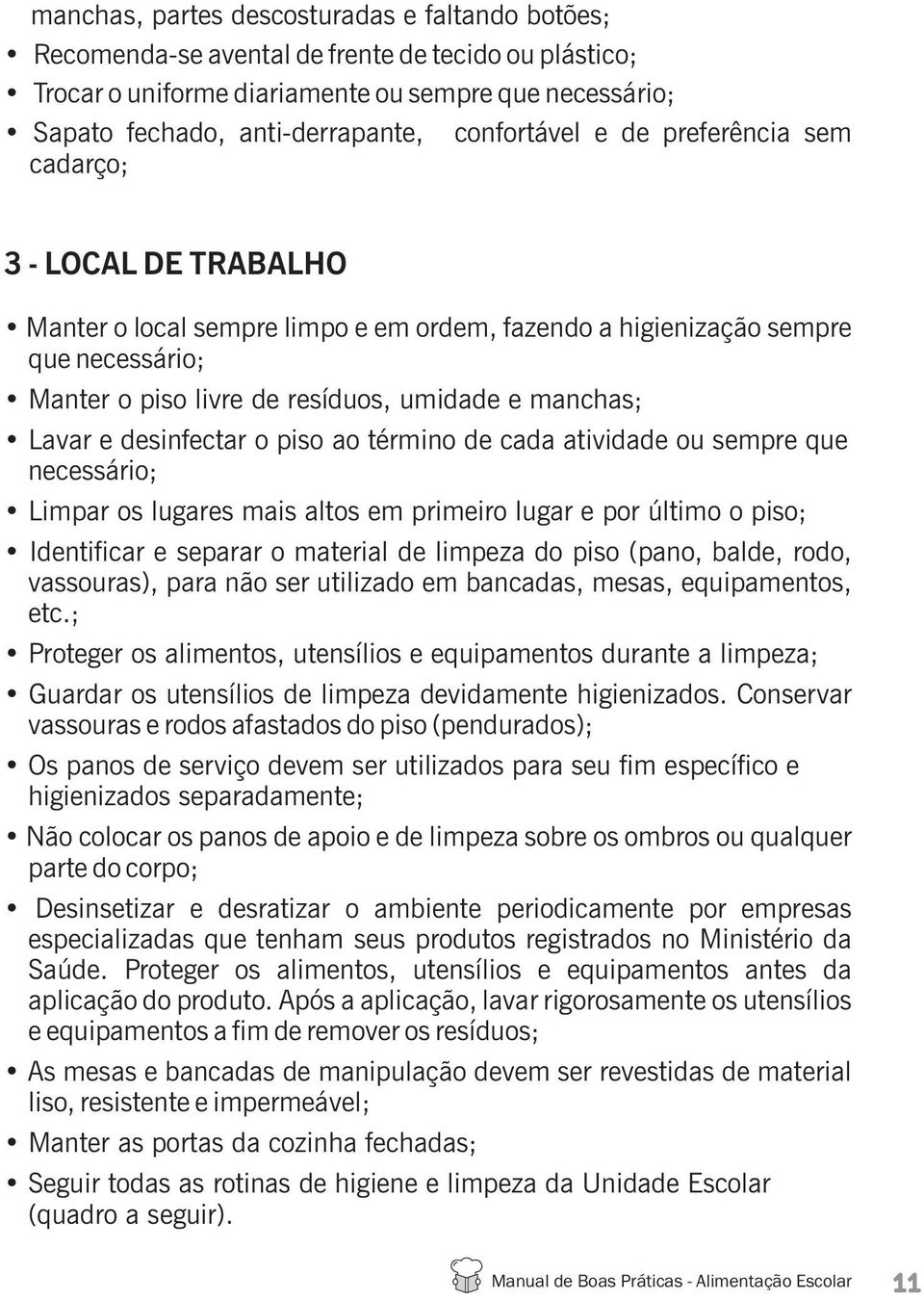 manchas, partes descosturadas e faltando botões;

• Recomenda-se avental de frente de tecido ou plástico;
• Trocar o uniforme diariamente ou sempre que necessário;
• Sapato fechado, anti-derrapante, confortável e de preferência sem cadarço;

3 - LOCAL DE TRABALHO

• Manter o local sempre limpo e em ordem, fazendo a higienização sempre que necessário;
• Manter o piso livre de resíduos, umidade e manchas;
• Lavar e desinfectar o piso ao término de cada atividade ou sempre que necessário;
• Limpar os lugares mais altos em primeiro lugar e por último o piso;
• Identificar e separar o material de limpeza do piso (pano, balde, rodo, vassouras), para não ser utilizado em bancadas, mesas, equipamentos, etc.;
• Proteger os alimentos, utensílios e equipamentos durante a limpeza;
• Guardar os utensílios de limpeza devidamente higienizados. Conservar vassouras e rodos afastados do piso (pendurados);
• Os panos de serviço devem ser utilizados para seu fim específico e higienizados separadamente;
• Não colocar os panos de apoio e de limpeza sobre os ombros ou qualquer parte do corpo;
• Desinsetizar e desratizar o ambiente periodicamente por empresas especializadas que tenham seus produtos registrados no Ministério da Saúde. Proteger os alimentos, utensílios e equipamentos antes da aplicação do produto. Após a aplicação, lavar rigorosamente os utensílios e equipamentos a fim de remover os resíduos;
• As mesas e bancadas de manipulação devem ser revestidas de material liso, resistente e impermeável;
• Manter as portas da cozinha fechadas;
• Seguir todas as rotinas de higiene e limpeza da Unidade Escolar (quadro a seguir).

Manual de Boas Práticas - Alimentação Escolar 11